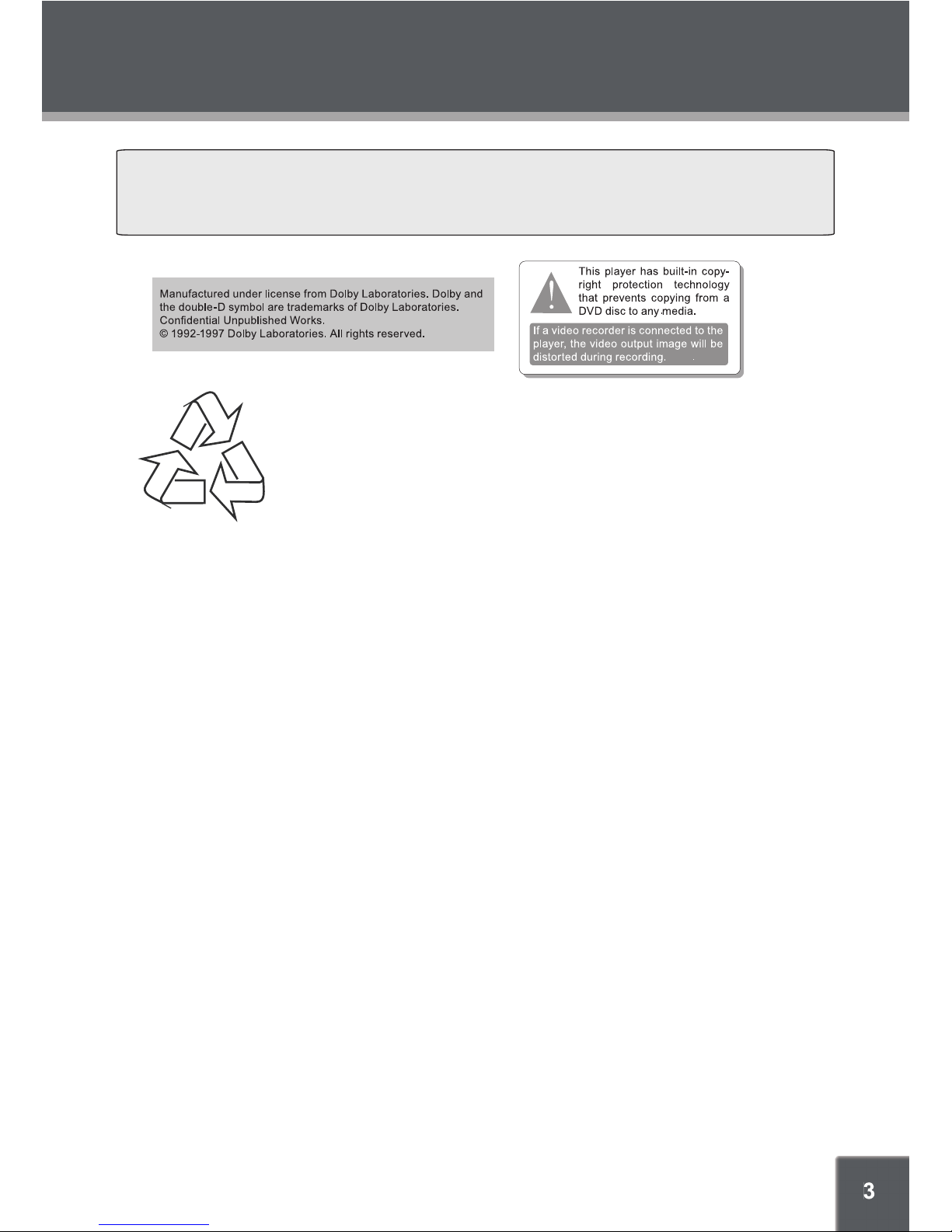 Manufactured under license from Dolby Laboratories. Dolby and the double-D symbol are trademarks of Dolby Laboratories. Confidential Unpublished Works.
© 1992-1997 Dolby Laboratories. All rights reserved.

This player has built-in copyright protection technology that prevents copying from a DVD disc to any media.

If a video recorder is connected to the player, the video output image will be distorted during recording.

3